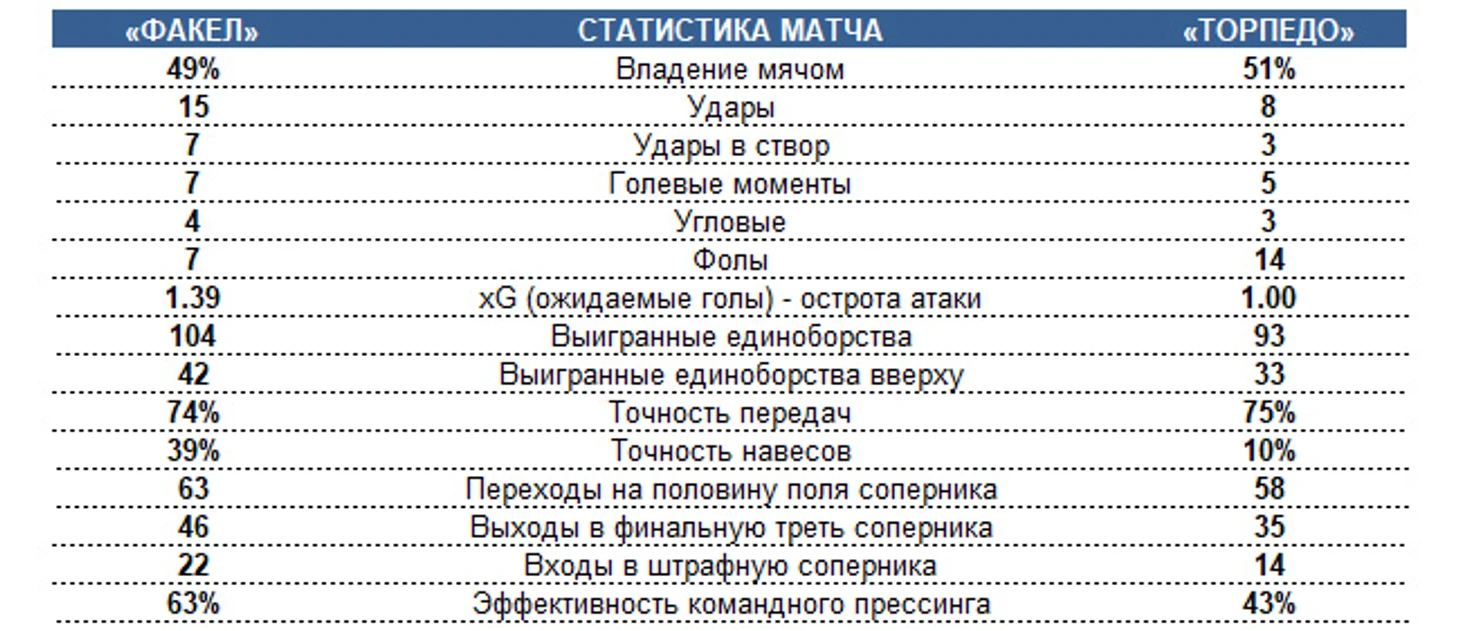 | «ФАКЕЛ» | СТАТИСТИКА МАТЧА | «ТОРПЕДО» |
|---|---|---|
| 49% | Владение мячом | 51% |
| 15 | Удары | 8 |
| 7 | Удары в створ | 3 |
| 7 | Голевые моменты | 5 |
| 4 | Угловые | 3 |
| 7 | Фолы | 14 |
| 1.39 | xG (ожидаемые голы) - острота атаки | 1.00 |
| 104 | Выигранные единоборства | 93 |
| 42 | Выигранные единоборства вверху | 33 |
| 74% | Точность передач | 75% |
| 39% | Точность навесов | 10% |
| 63 | Переходы на половину поля соперника | 58 |
| 46 | Выходы в финальную треть соперника | 35 |
| 22 | Входы в штрафную соперника | 14 |
| 63% | Эффективность командного прессинга | 43% |